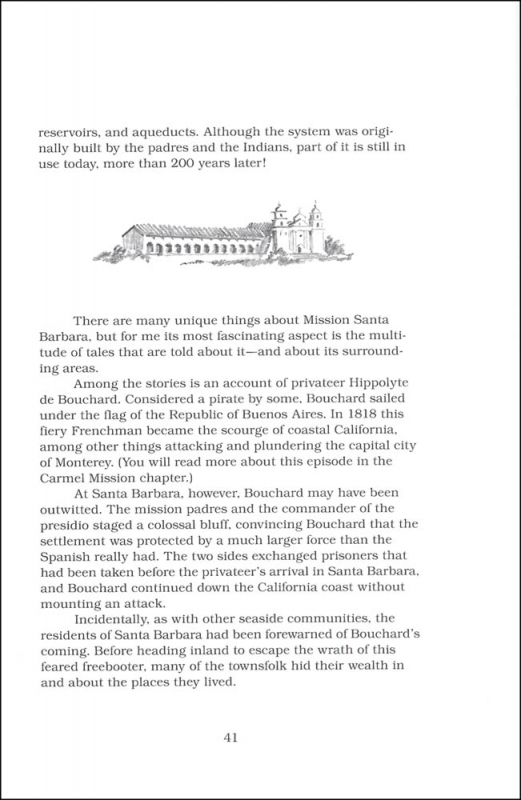 reservoirs, and aqueducts. Although the system was originally built by the padres and the Indians, part of it is still in use today, more than 200 years later!

There are many unique things about Mission Santa Barbara, but for me its most fascinating aspect is the multitude of tales that are told about it—and about its surrounding areas.

Among the stories is an account of privateer Hippolyte de Bouchard. Considered a pirate by some, Bouchard sailed under the flag of the Republic of Buenos Aires. In 1818 this fiery Frenchman became the scourge of coastal California, among other things attacking and plundering the capital city of Monterey. (You will read more about this episode in the Carmel Mission chapter.)

At Santa Barbara, however, Bouchard may have been outwitted. The mission padres and the commander of the presidio staged a colossal bluff, convincing Bouchard that the settlement was protected by a much larger force than the Spanish really had. The two sides exchanged prisoners that had been taken before the privateer's arrival in Santa Barbara, and Bouchard continued down the California coast without mounting an attack.

Incidentally, as with other seaside communities, the residents of Santa Barbara had been forewarned of Bouchard's coming. Before heading inland to escape the wrath of this feared freebooter, many of the townsfolk hid their wealth in and about the places they lived.

41